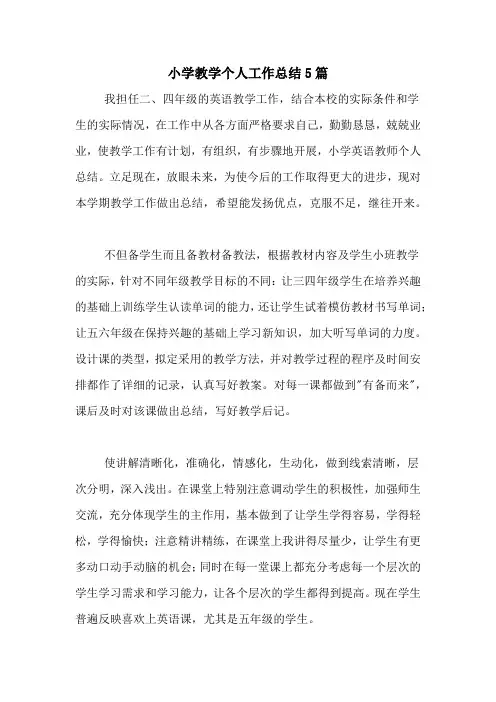 小学教学个人工作总结5篇

我担任二、四年级的英语教学工作，结合本校的实际条件和学生的实际情况，在工作中从各方面严格要求自己，勤勤恳恳，兢兢业业，使教学工作有计划，有组织，有步骤地开展，小学英语教师个人总结。立足现在，放眼未来，为使今后的工作取得更大的进步，现对本学期教学工作做出总结，希望能发扬优点，克服不足，继往开来。

不但备学生而且备教材备教法，根据教材内容及学生小班教学的实际，针对不同年级教学目标的不同：让三四年级学生在培养兴趣的基础上训练学生认读单词的能力，还让学生试着模仿教材书写单词；让五六年级在保持兴趣的基础上学习新知识，加大听写单词的力度。设计课的类型，拟定采用的教学方法，并对教学过程的程序及时间安排都作了详细的记录，认真写好教案。对每一课都做到"有备而来"，课后及时对该课做出总结，写好教学后记。

使讲解清晰化，准确化，情感化，生动化，做到线索清晰，层次分明，深入浅出。在课堂上特别注意调动学生的积极性，加强师生交流，充分体现学生的主作用，基本做到了让学生学得容易，学得轻松，学得愉快；注意精讲精练，在课堂上我讲得尽量少，让学生有更多动口动手动脑的机会；同时在每一堂课上都充分考虑每一个层次的学生学习需求和学习能力，让各个层次的学生都得到提高。现在学生普遍反映喜欢上英语课，尤其是五年级的学生。